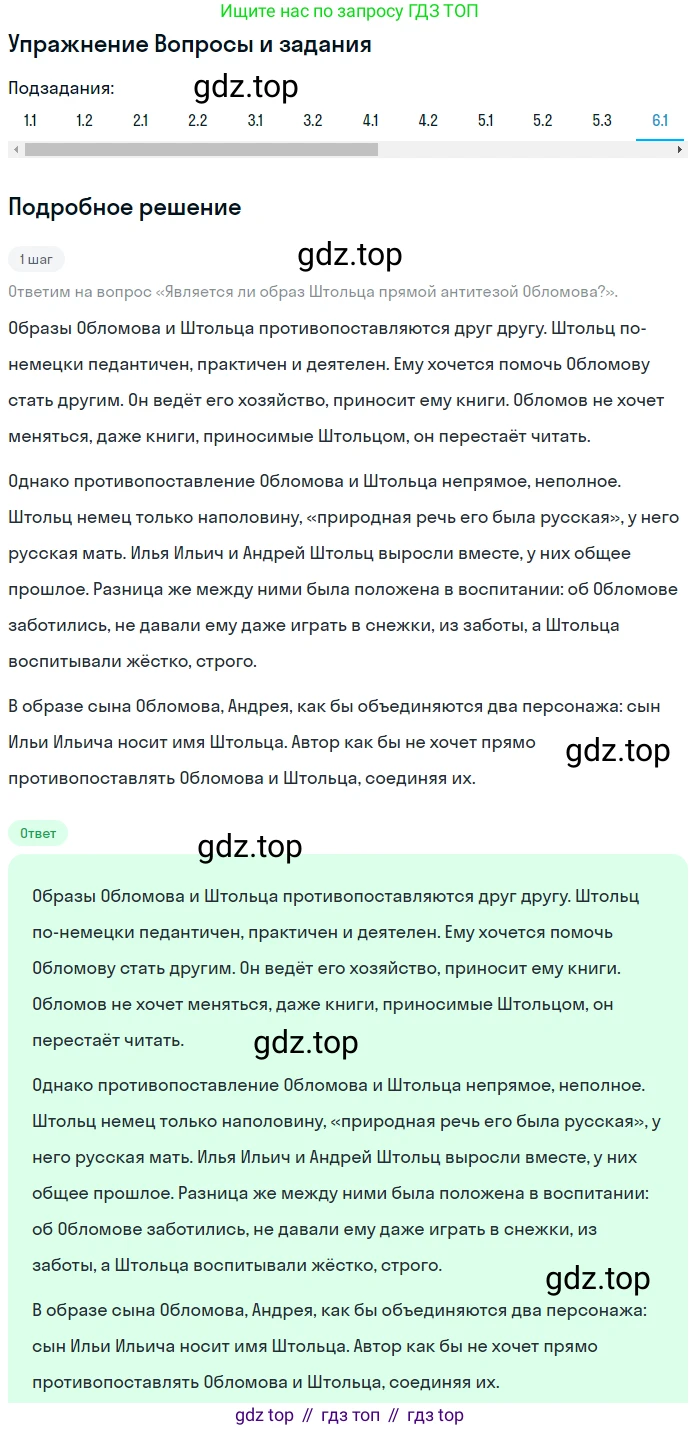 Ищите нас по запросу ГДЗ ТОП

Упражнение Вопросы и задания

Подзадания:

gdz.top

1.1 1.2 2.1 2.2 3.1 3.2 4.1 4.2 5.1 5.2 5.3 6.1

Подробное решение

1 шаг

gdz.top

Ответим на вопрос «Является ли образ Штольца прямой антитезой Обломова?».

Образы Обломова и Штольца противопоставляются друг другу. Штольц по-немецки педантичен, практичен и деятелен. Ему хочется помочь Обломову стать другим. Он ведёт его хозяйство, приносит ему книги. Обломов не хочет меняться, даже книги, приносимые Штольцом, он перестаёт читать.

Однако противопоставление Обломова и Штольца непрямое, неполное. Штольц немец только наполовину, «природная речь его была русская», у него русская мать. Илья Ильич и Андрей Штольц выросли вместе, у них общее прошлое. Разница же между ними была положена в воспитании: об Обломове заботились, не давали ему даже играть в снежки, из заботы, а Штольца воспитывали жёстко, строго.

В образе сына Обломова, Андрея, как бы объединяются два персонажа: сын Ильи Ильича носит имя Штольца. Автор как бы не хочет прямо противопоставлять Обломова и Штольца, соединяя их.

gdz.top

Ответ

gdz.top

Образы Обломова и Штольца противопоставляются друг другу. Штольц по-немецки педантичен, практичен и деятелен. Ему хочется помочь Обломову стать другим. Он ведёт его хозяйство, приносит ему книги. Обломов не хочет меняться, даже книги, приносимые Штольцом, он перестаёт читать.

gdz.top

Однако противопоставление Обломова и Штольца непрямое, неполное. Штольц немец только наполовину, «природная речь его была русская», у него русская мать. Илья Ильич и Андрей Штольц выросли вместе, у них общее прошлое. Разница же между ними была положена в воспитании: об Обломове заботились, не давали ему даже играть в снежки, из заботы, а Штольца воспитывали жёстко, строго.

gdz.top

В образе сына Обломова, Андрея, как бы объединяются два персонажа: сын Ильи Ильича носит имя Штольца. Автор как бы не хочет прямо противопоставлять Обломова и Штольца, соединяя их.

gdz top // гдз топ // гдз top